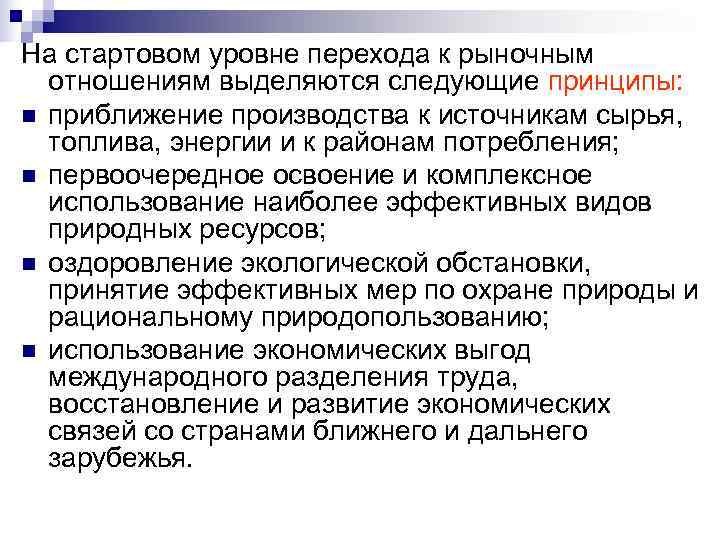 На стартовом уровне перехода к рыночным отношениям выделяются следующие принципы:

• приближение производства к источникам сырья, топлива, энергии и к районам потребления;
• первоочередное освоение и комплексное использование наиболее эффективных видов природных ресурсов;
• оздоровление экологической обстановки, принятие эффективных мер по охране природы и рациональному природопользованию;
• использование экономических выгод международного разделения труда, восстановление и развитие экономических связей со странами ближнего и дальнего зарубежья.